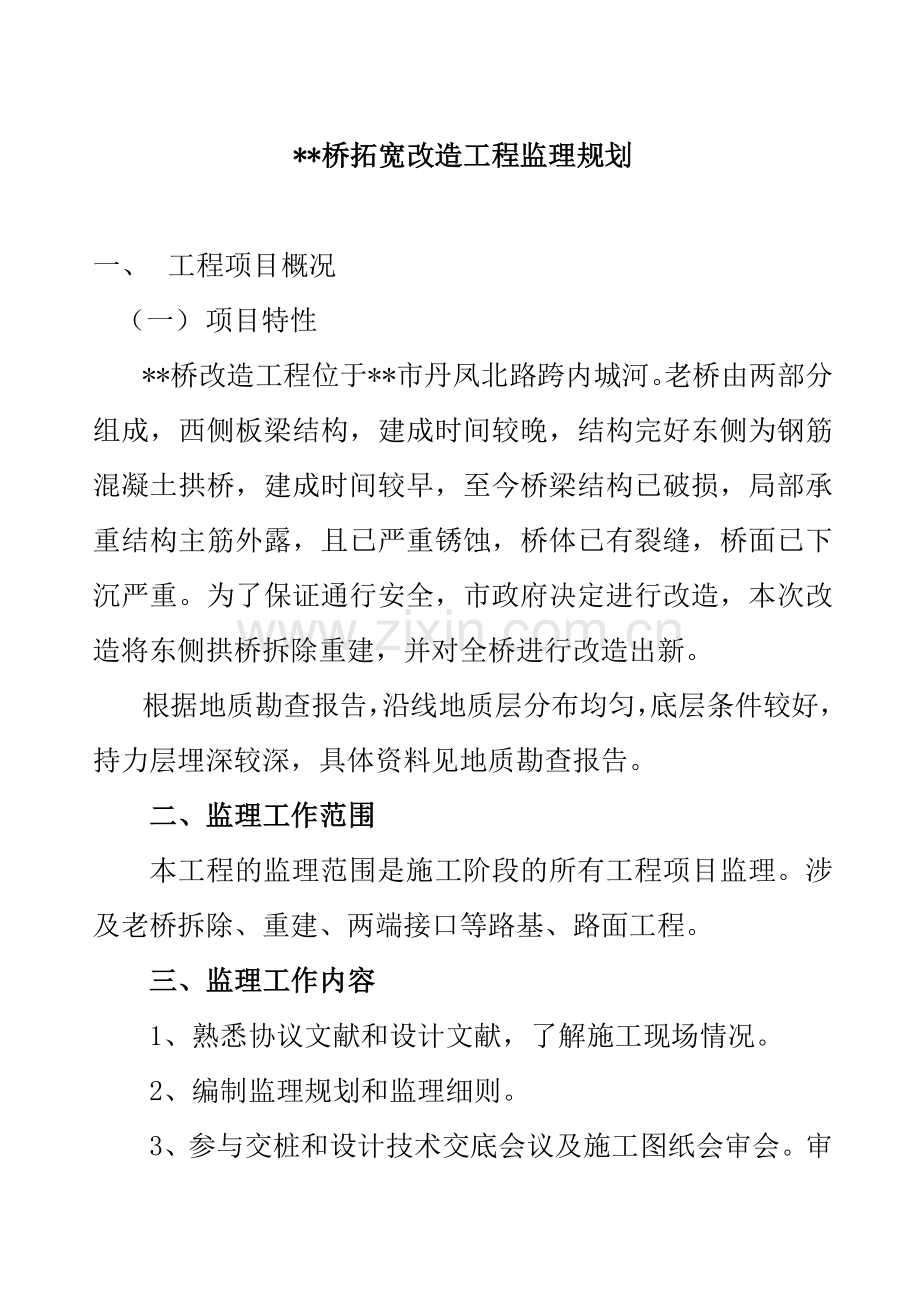 **桥拓宽改造工程监理规划

一、 工程项目概况

（一）项目特性

**桥改造工程位于**市丹凤北路跨内城河。老桥由两部分组成，西侧板梁结构，建成时间较晚，结构完好东侧为钢筋混凝土拱桥，建成时间较早，至今桥梁结构已破损，局部承重结构主筋外露，且已严重锈蚀，桥体已有裂缝，桥面已下沉严重。为了保证通行安全，市政府决定进行改造，本次改造将东侧拱桥拆除重建，并对全桥进行改造出新。

根据地质勘查报告，沿线地质层分布均匀，底层条件较好，持力层埋深较深，具体资料见地质勘查报告。

二、监理工作范围

本工程的监理范围是施工阶段的所有工程项目监理。涉及老桥拆除、重建、两端接口等路基、路面工程。

三、监理工作内容

1、熟悉协议文献和设计文献，了解施工现场情况。

2、编制监理规划和监理细则。

3、参与交桩和设计技术交底会议及施工图纸会审会。审

www.zixin.com.cn